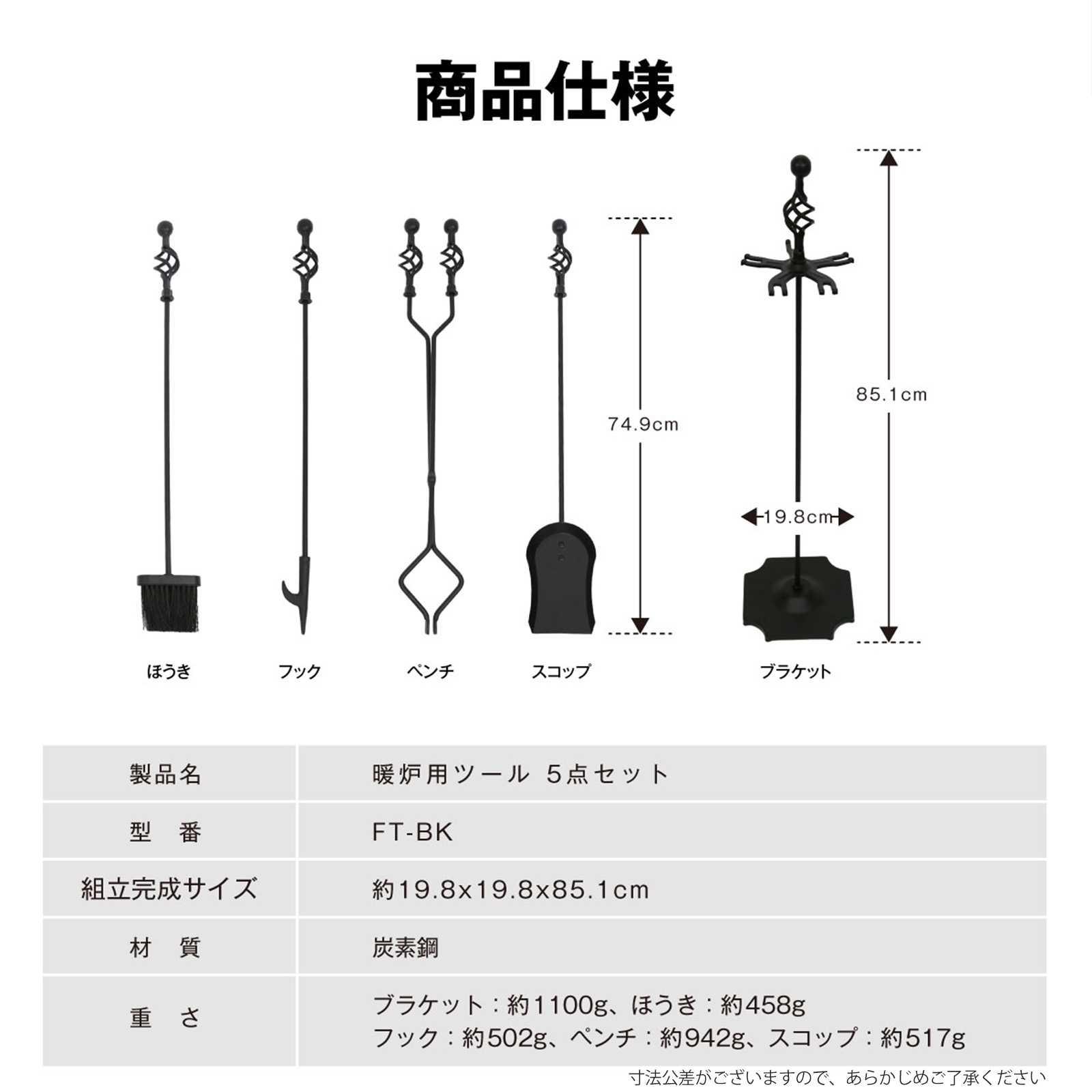 商品仕様

74.9cm

85.1cm

19.8cm

ほうき　フック　ペンチ　スコップ　ブラケット

| 製品名 | 暖炉用ツール 5点セット |
|---|---|
| 型　番 | FT-BK |
| 組立完成サイズ | 約19.8x19.8x85.1cm |
| 材　質 | 炭素鋼 |
| 重　さ | ブラケット：約1100g、ほうき：約458g フック：約502g、ペンチ：約942g、スコップ：約517g |

寸法公差がございますので、あらかじめご了承ください